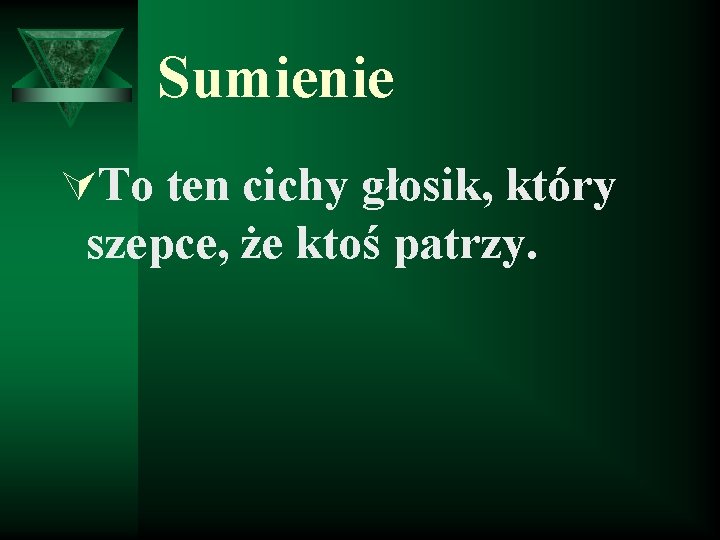 Sumienie

To ten cichy głosik, który szepce, że ktoś patrzy.